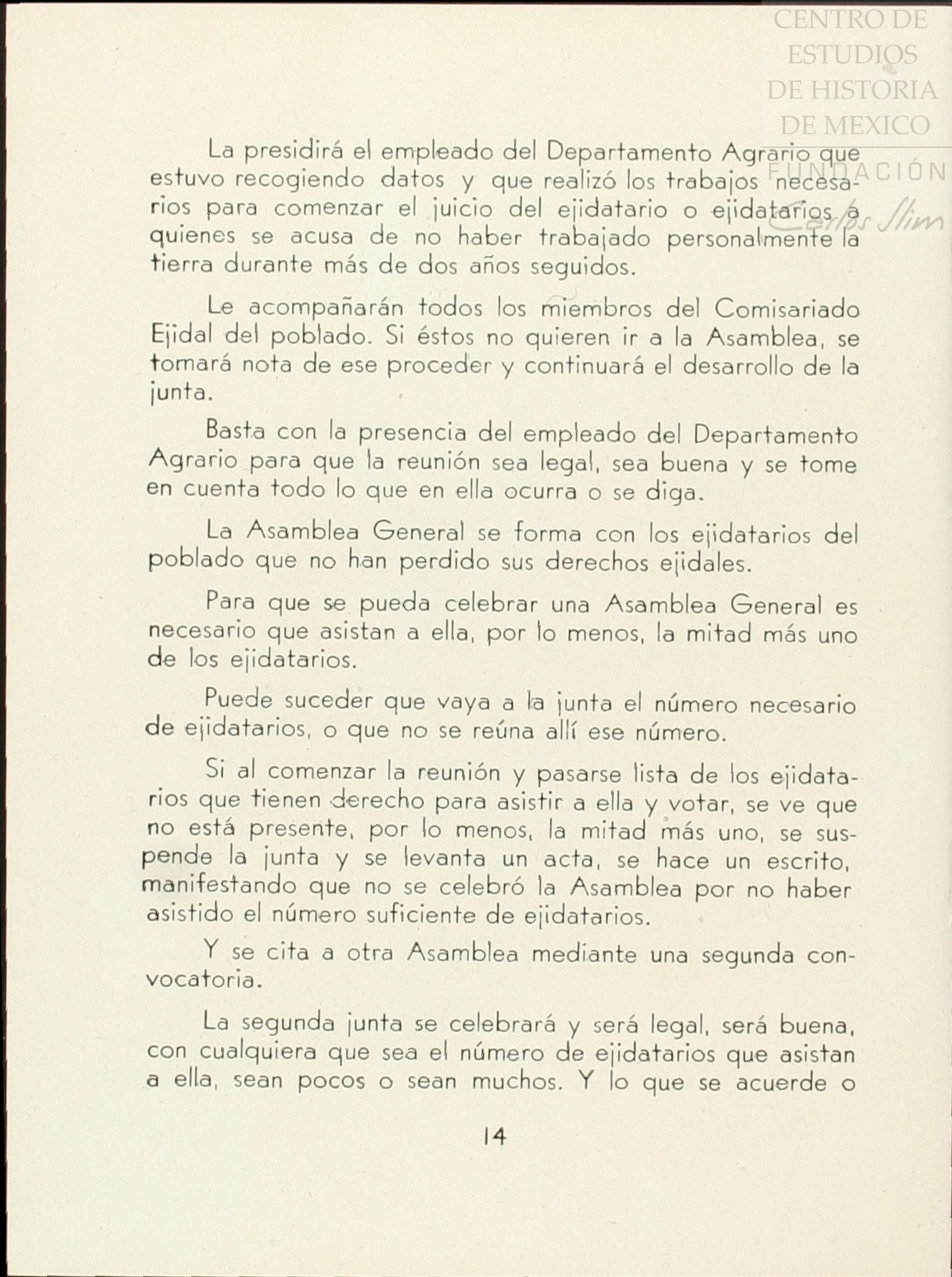 CENTRO DE ESTUDIOS DE HISTORIA DE MEXICO

FUNDACIÓN Carlos Slim

La presidirá el empleado del Departamento Agrario que estuvo recogiendo datos y que realizó los trabajos necesarios para comenzar el juicio del ejidatario o ejidatarios a quienes se acusa de no haber trabajado personalmente la tierra durante más de dos años seguidos.

Le acompañarán todos los miembros del Comisariado Ejidal del poblado. Si éstos no quieren ir a la Asamblea, se tomará nota de ese proceder y continuará el desarrollo de la junta.

Basta con la presencia del empleado del Departamento Agrario para que la reunión sea legal, sea buena y se tome en cuenta todo lo que en ella ocurra o se diga.

La Asamblea General se forma con los ejidatarios del poblado que no han perdido sus derechos ejidales.

Para que se pueda celebrar una Asamblea General es necesario que asistan a ella, por lo menos, la mitad más uno de los ejidatarios.

Puede suceder que vaya a la junta el número necesario de ejidatarios, o que no se reúna allí ese número.

Si al comenzar la reunión y pasarse lista de los ejidatarios que tienen derecho para asistir a ella y votar, se ve que no está presente, por lo menos, la mitad más uno, se suspende la junta y se levanta un acta, se hace un escrito, manifestando que no se celebró la Asamblea por no haber asistido el número suficiente de ejidatarios.

Y se cita a otra Asamblea mediante una segunda convocatoria.

La segunda junta se celebrará y será legal, será buena, con cualquiera que sea el número de ejidatarios que asistan a ella, sean pocos o sean muchos. Y lo que se acuerde o

14